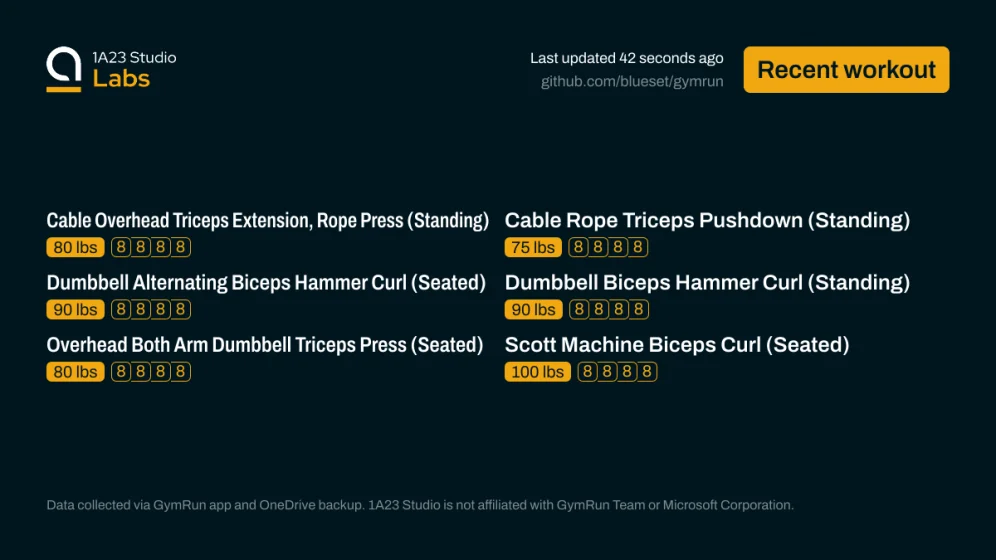 1A23 Studio
Labs

Last updated 42 seconds ago
github.com/blueset/gymrun

Recent workout

Cable Overhead Triceps Extension, Rope Press (Standing)
80 lbs 8 8 8 8

Dumbbell Alternating Biceps Hammer Curl (Seated)
90 lbs 8 8 8 8

Overhead Both Arm Dumbbell Triceps Press (Seated)
80 lbs 8 8 8 8

Cable Rope Triceps Pushdown (Standing)
75 lbs 8 8 8 8

Dumbbell Biceps Hammer Curl (Standing)
90 lbs 8 8 8 8

Scott Machine Biceps Curl (Seated)
100 lbs 8 8 8 8

Data collected via GymRun app and OneDrive backup. 1A23 Studio is not affiliated with GymRun Team or Microsoft Corporation.